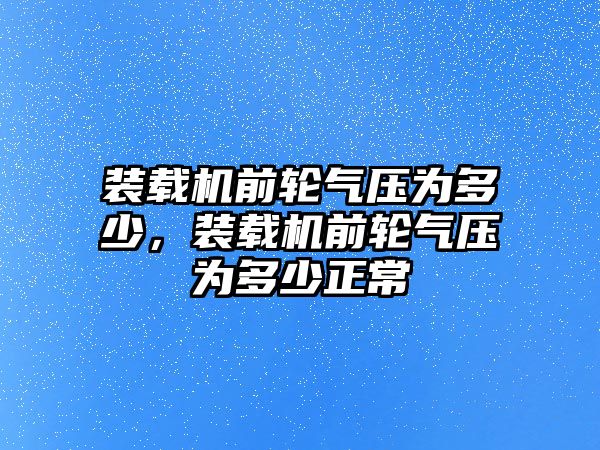 装载机前轮气压为多少，装载机前轮气压为多少正常